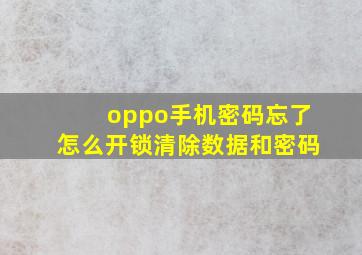 oppo手机密码忘了
怎么开锁清除数据和密码